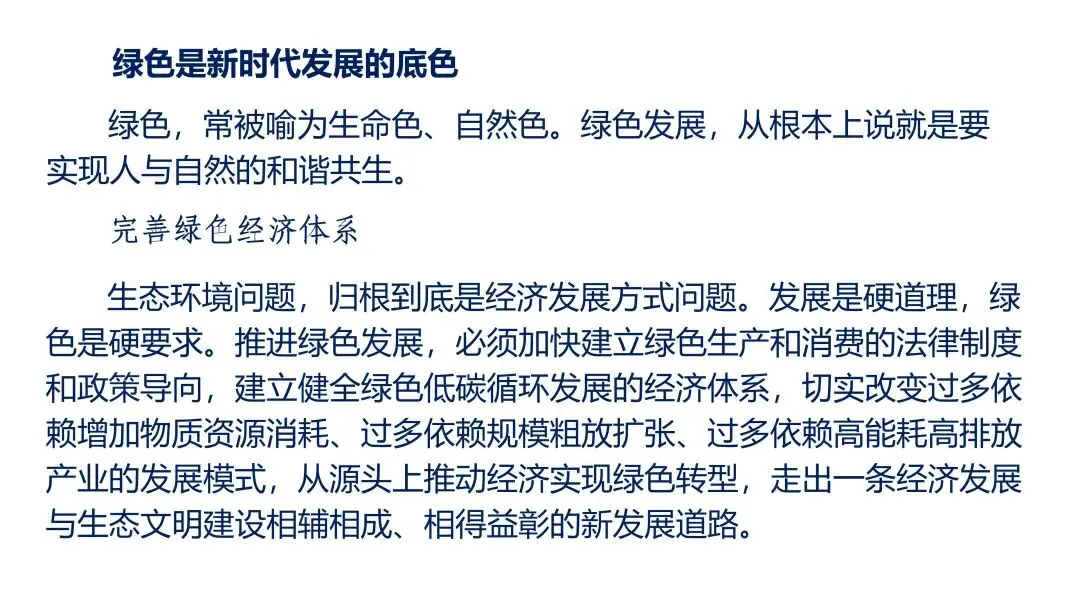 绿色是新时代发展的底色

绿色，常被喻为生命色、自然色。绿色发展，从根本上说就是要实现人与自然的和谐共生。

完善绿色经济体系

生态环境问题，归根到底是经济发展方式问题。发展是硬道理，绿色是硬要求。推进绿色发展，必须加快建立绿色生产和消费的法律制度和政策导向，建立健全绿色低碳循环发展的经济体系，切实改变过多依赖增加物质资源消耗、过多依赖规模粗放扩张、过多依赖高能耗高排放产业的发展模式，从源头上推动经济实现绿色转型，走出一条经济发展与生态文明建设相辅相成、相得益彰的新发展道路。